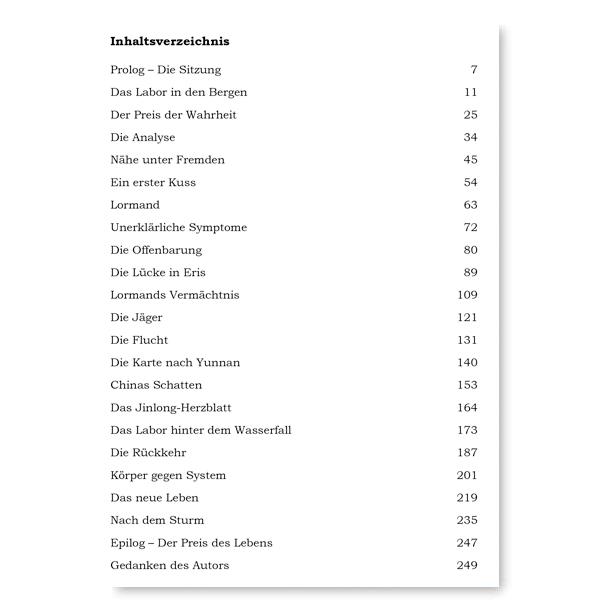 **Inhaltsverzeichnis**

| | |
|---|---|
| Prolog – Die Sitzung | 7 |
| Das Labor in den Bergen | 11 |
| Der Preis der Wahrheit | 25 |
| Die Analyse | 34 |
| Nähe unter Fremden | 45 |
| Ein erster Kuss | 54 |
| Lormand | 63 |
| Unerklärliche Symptome | 72 |
| Die Offenbarung | 80 |
| Die Lücke in Eris | 89 |
| Lormands Vermächtnis | 109 |
| Die Jäger | 121 |
| Die Flucht | 131 |
| Die Karte nach Yunnan | 140 |
| Chinas Schatten | 153 |
| Das Jinlong-Herzblatt | 164 |
| Das Labor hinter dem Wasserfall | 173 |
| Die Rückkehr | 187 |
| Körper gegen System | 201 |
| Das neue Leben | 219 |
| Nach dem Sturm | 235 |
| Epilog – Der Preis des Lebens | 247 |
| Gedanken des Autors | 249 |